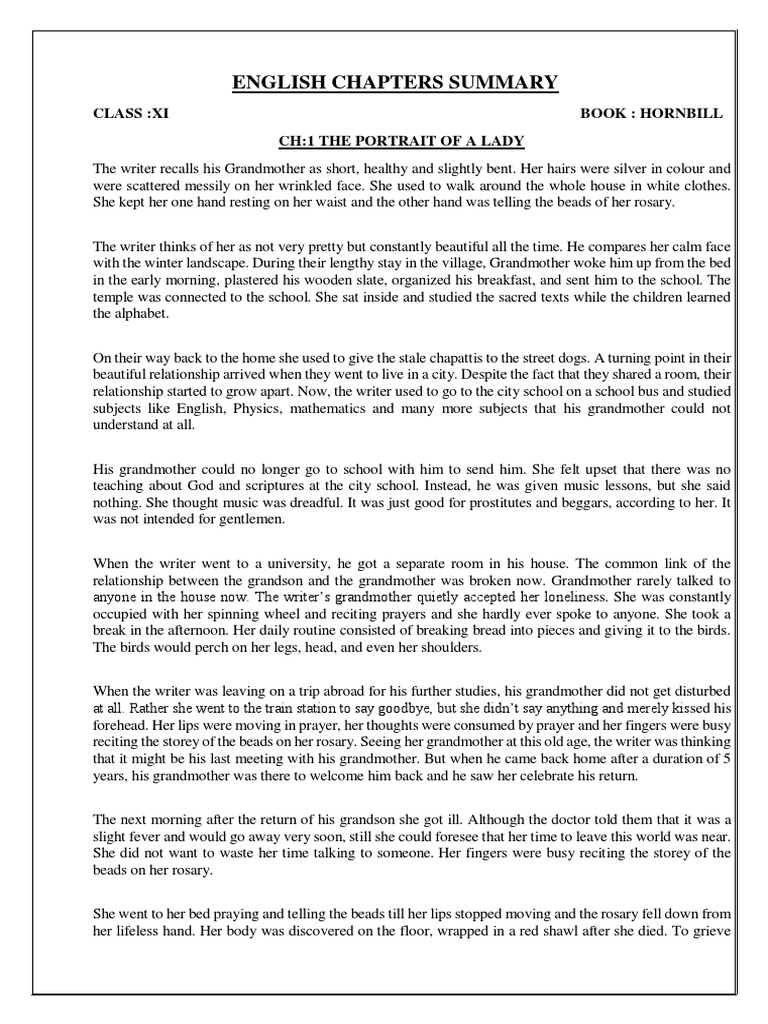 ENGLISH CHAPTERS SUMMARY

CLASS :XI

BOOK : HORNBILL

CH:1 THE PORTRAIT OF A LADY

The writer recalls his Grandmother as short, healthy and slightly bent. Her hairs were silver in colour and were scattered messily on her wrinkled face. She used to walk around the whole house in white clothes. She kept her one hand resting on her waist and the other hand was telling the beads of her rosary.

The writer thinks of her as not very pretty but constantly beautiful all the time. He compares her calm face with the winter landscape. During their lengthy stay in the village, Grandmother woke him up from the bed in the early morning, plastered his wooden slate, organized his breakfast, and sent him to the school. The temple was connected to the school. She sat inside and studied the sacred texts while the children learned the alphabet.

On their way back to the home she used to give the stale chapattis to the street dogs. A turning point in their beautiful relationship arrived when they went to live in a city. Despite the fact that they shared a room, their relationship started to grow apart. Now, the writer used to go to the city school on a school bus and studied subjects like English, Physics, mathematics and many more subjects that his grandmother could not understand at all.

His grandmother could no longer go to school with him to send him. She felt upset that there was no teaching about God and scriptures at the city school. Instead, he was given music lessons, but she said nothing. She thought music was dreadful. It was just good for prostitutes and beggars, according to her. It was not intended for gentlemen.

When the writer went to a university, he got a separate room in his house. The common link of the relationship between the grandson and the grandmother was broken now. Grandmother rarely talked to anyone in the house now. The writer's grandmother quietly accepted her loneliness. She was constantly occupied with her spinning wheel and reciting prayers and she hardly ever spoke to anyone. She took a break in the afternoon. Her daily routine consisted of breaking bread into pieces and giving it to the birds. The birds would perch on her legs, head, and even her shoulders.

When the writer was leaving on a trip abroad for his further studies, his grandmother did not get disturbed at all. Rather she went to the train station to say goodbye, but she didn't say anything and merely kissed his forehead. Her lips were moving in prayer, her thoughts were consumed by prayer and her fingers were busy reciting the storey of the beads on her rosary. Seeing her grandmother at this old age, the writer was thinking that it might be his last meeting with his grandmother. But when he came back home after a duration of 5 years, his grandmother was there to welcome him back and he saw her celebrate his return.

The next morning after the return of his grandson she got ill. Although the doctor told them that it was a slight fever and would go away very soon, still she could foresee that her time to leave this world was near. She did not want to waste her time talking to someone. Her fingers were busy reciting the storey of the beads on her rosary.

She went to her bed praying and telling the beads till her lips stopped moving and the rosary fell down from her lifeless hand. Her body was discovered on the floor, wrapped in a red shawl after she died. To grieve